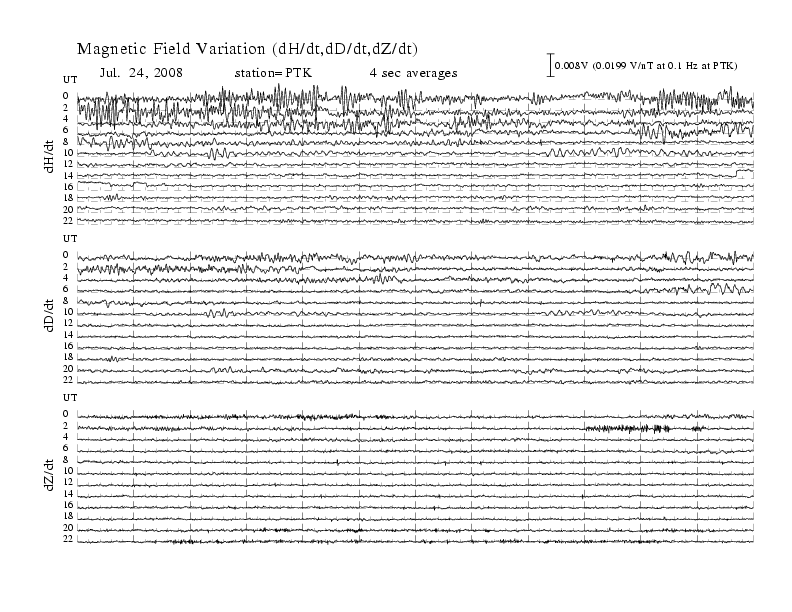 Magnetic Field Variation (dH/dt,dD/dt,dZ/dt)

Jul. 24, 2008 station= PTK 4 sec averages

0.008V (0.0199 V/nT at 0.1 Hz at PTK)

UT
0
2
4
6
8
10
12
14
16
18
20
22
dH/dt

UT
0
2
4
6
8
10
12
14
16
18
20
22
dD/dt

UT
0
2
4
6
8
10
12
14
16
18
20
22
dZ/dt